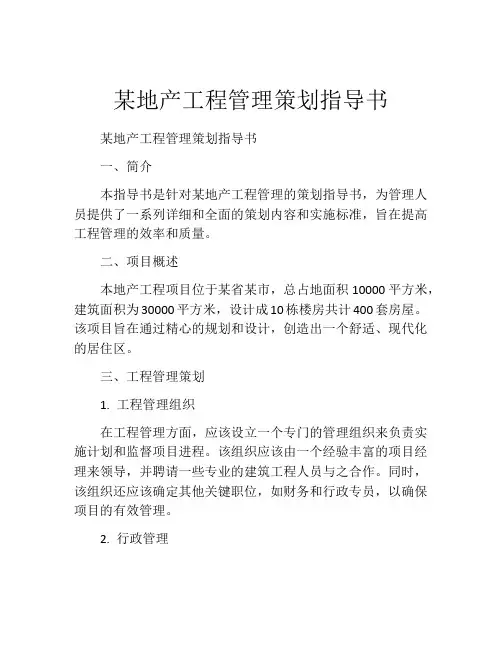 某地产工程管理策划指导书

某地产工程管理策划指导书

一、简介

本指导书是针对某地产工程管理的策划指导书，为管理人员提供了一系列详细和全面的策划内容和实施标准，旨在提高工程管理的效率和质量。

二、项目概述

本地产工程项目位于某省某市，总占地面积 10000 平方米，建筑面积为 30000 平方米，设计成 10 栋楼房共计 400 套房屋。该项目旨在通过精心的规划和设计，创造出一个舒适、现代化的居住区。

三、工程管理策划

1. 工程管理组织

在工程管理方面，应该设立一个专门的管理组织来负责实施计划和监督项目进程。该组织应该由一个经验丰富的项目经理来领导，并聘请一些专业的建筑工程人员与之合作。同时，该组织还应该确定其他关键职位，如财务和行政专员，以确保项目的有效管理。

2. 行政管理